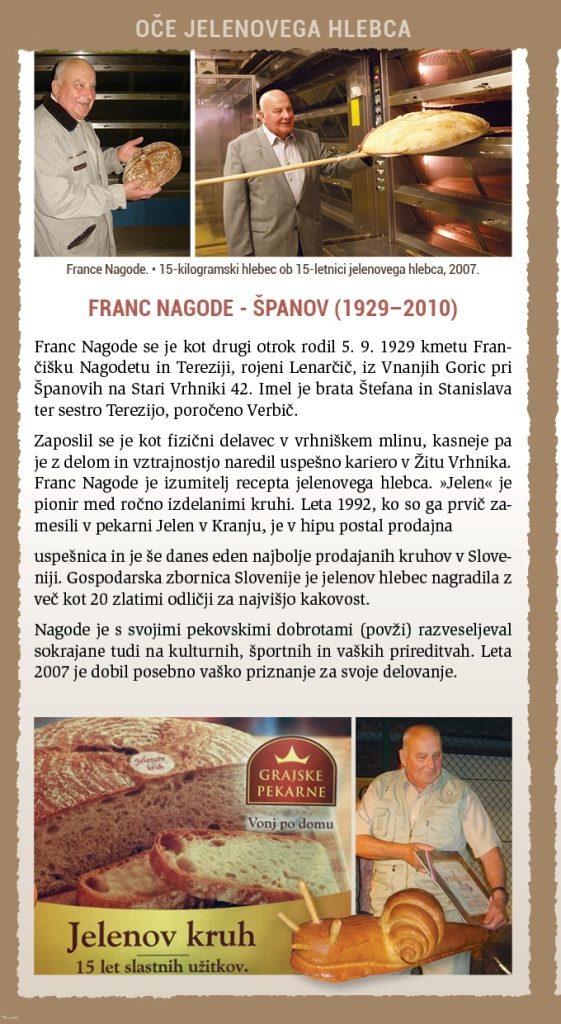 OČE JELENOVEGA HLEBCA

France Nagode. • 15-kilogramski hlebec ob 15-letnici jelenovega hlebca, 2007.

FRANC NAGODE - ŠPANOV (1929–2010)

Franc Nagode se je kot drugi otrok rodil 5. 9. 1929 kmetu Frančišku Nagodetu in Tereziji, rojeni Lenarčič, iz Vnanjih Goric pri Španovih na Stari Vrhniki 42. Imel je brata Štefana in Stanislava ter sestro Terezijo, poročeno Verbič.

Zaposlil se je kot fizični delavec v vrhniškem mlinu, kasneje pa je z delom in vztrajnostjo naredil uspešno kariero v Žitu Vrhnika. Franc Nagode je izumitelj recepta jelenovega hlebca. »Jelen« je pionir med ročno izdelanimi kruhi. Leta 1992, ko so ga prvič zamesili v pekarni Jelen v Kranju, je v hipu postal prodajna

uspešnica in je še danes eden najbolje prodajanih kruhov v Sloveniji. Gospodarska zbornica Slovenije je jelenov hlebec nagradila z več kot 20 zlatimi odličji za najvišjo kakovost.

Nagode je s svojimi pekovskimi dobrotami (povži) razveseljeval sokrajane tudi na kulturnih, športnih in vaških prireditvah. Leta 2007 je dobil posebno vaško priznanje za svoje delovanje.

Jelenov kruh

GRAJSKE PEKARNE

Vonj po domu

Jelenov kruh
15 let slastnih užitkov.